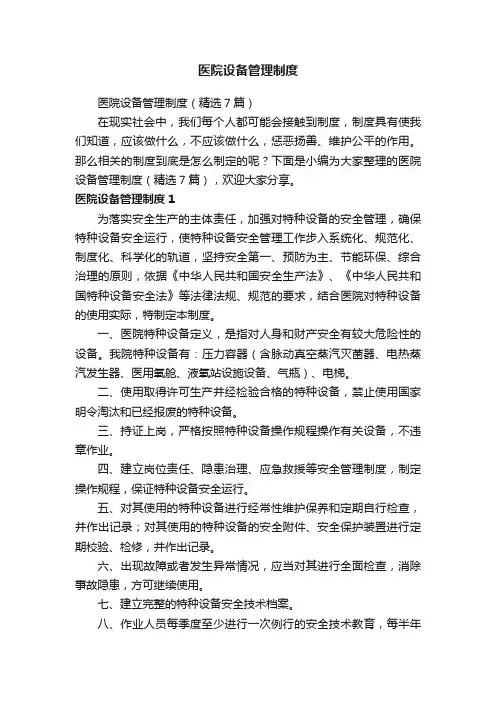 医院设备管理制度

医院设备管理制度（精选7篇）

在现实社会中，我们每个人都可能会接触到制度，制度具有使我们知道，应该做什么，不应该做什么，惩恶扬善、维护公平的作用。那么相关的制度到底是怎么制定的呢？下面是小编为大家整理的医院设备管理制度（精选7篇），欢迎大家分享。

医院设备管理制度1

为落实安全生产的主体责任，加强对特种设备的安全管理，确保特种设备安全运行，使特种设备安全管理工作步入系统化、规范化、制度化、科学化的轨道，坚持安全第一、预防为主、节能环保、综合治理的原则，依据《中华人民共和国安全生产法》、《中华人民共和国特种设备安全法》等法律法规、规范的要求，结合医院对特种设备的使用实际，特制定本制度。

一、医院特种设备定义，是指对人身和财产安全有较大危险性的设备。我院特种设备有：压力容器（含脉动真空蒸汽灭菌器、电热蒸汽发生器、医用氧舱、液氧站设施设备、气瓶）、电梯。

二、使用取得许可生产并经检验合格的特种设备，禁止使用国家明令淘汰和已经报废的特种设备。

三、持证上岗，严格按照特种设备操作规程操作有关设备，不违章作业。

四、建立岗位责任、隐患治理、应急救援等安全管理制度，制定操作规程，保证特种设备安全运行。

五、对其使用的特种设备进行经常性维护保养和定期自行检查，并作出记录；对其使用的特种设备的安全附件、安全保护装置进行定期校验、检修，并作出记录。

六、出现故障或者发生异常情况，应当对其进行全面检查，消除事故隐患，方可继续使用。

七、建立完整的特种设备安全技术档案。

八、作业人员每季度至少进行一次例行的安全技术教育，每半年